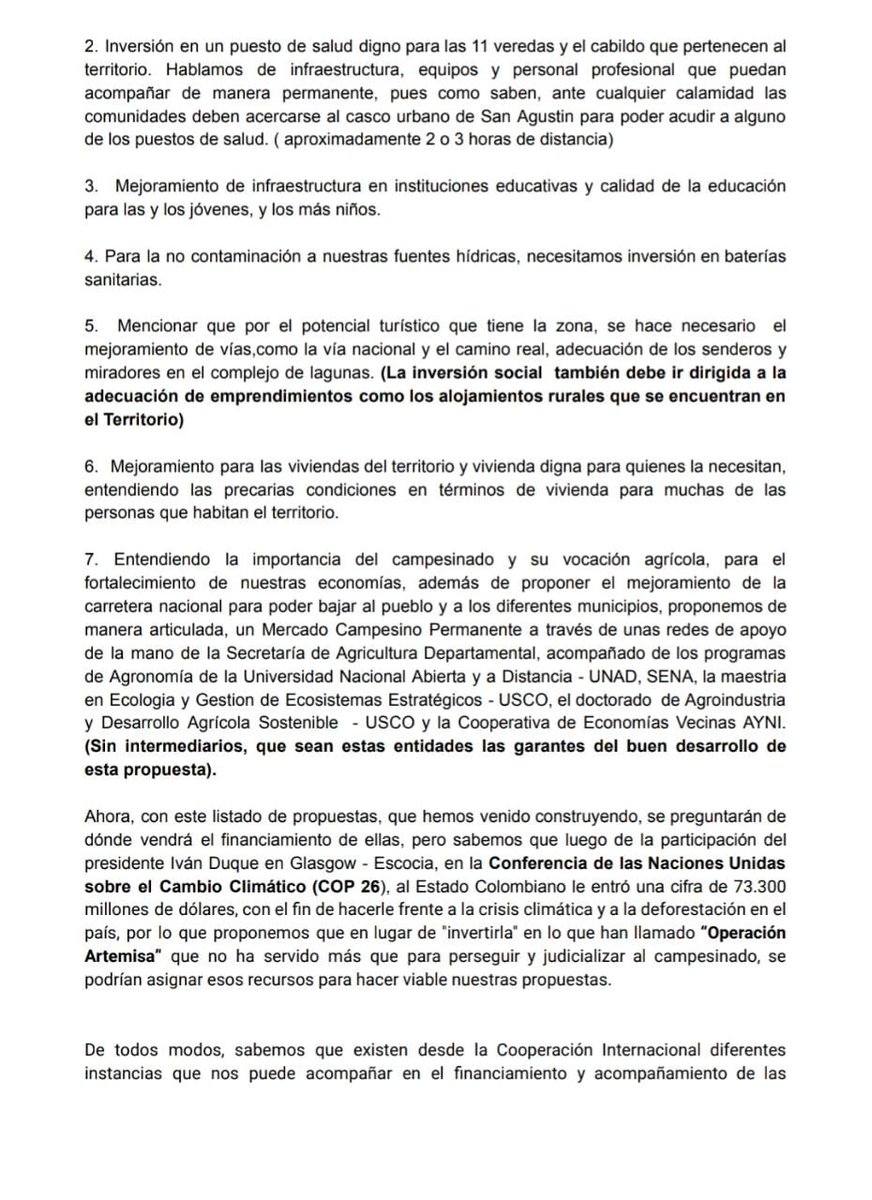 2. Inversión en un puesto de salud digno para las 11 veredas y el cabildo que pertenecen al territorio. Hablamos de infraestructura, equipos y personal profesional que puedan acompañar de manera permanente, pues como saben, ante cualquier calamidad las comunidades deben acercarse al casco urbano de San Agustin para poder acudir a alguno de los puestos de salud. ( aproximadamente 2 o 3 horas de distancia)

3. Mejoramiento de infraestructura en instituciones educativas y calidad de la educación para las y los jóvenes, y los más niños.

4. Para la no contaminación a nuestras fuentes hídricas, necesitamos inversión en baterías sanitarias.

5. Mencionar que por el potencial turístico que tiene la zona, se hace necesario el mejoramiento de vías,como la vía nacional y el camino real, adecuación de los senderos y miradores en el complejo de lagunas. (La inversión social también debe ir dirigida a la adecuación de emprendimientos como los alojamientos rurales que se encuentran en el Territorio)

6. Mejoramiento para las viviendas del territorio y vivienda digna para quienes la necesitan, entendiendo las precarias condiciones en términos de vivienda para muchas de las personas que habitan el territorio.

7. Entendiendo la importancia del campesinado y su vocación agrícola, para el fortalecimiento de nuestras economías, además de proponer el mejoramiento de la carretera nacional para poder bajar al pueblo y a los diferentes municipios, proponemos de manera articulada, un Mercado Campesino Permanente a través de unas redes de apoyo de la mano de la Secretaría de Agricultura Departamental, acompañado de los programas de Agronomía de la Universidad Nacional Abierta y a Distancia - UNAD, SENA, la maestria en Ecologia y Gestion de Ecosistemas Estratégicos - USCO, el doctorado de Agroindustria y Desarrollo Agrícola Sostenible - USCO y la Cooperativa de Economías Vecinas AYNI. (Sin intermediarios, que sean estas entidades las garantes del buen desarrollo de esta propuesta).

Ahora, con este listado de propuestas, que hemos venido construyendo, se preguntarán de dónde vendrá el financiamiento de ellas, pero sabemos que luego de la participación del presidente Iván Duque en Glasgow - Escocia, en la Conferencia de las Naciones Unidas sobre el Cambio Climático (COP 26), al Estado Colombiano le entró una cifra de 73.300 millones de dólares, con el fin de hacerle frente a la crisis climática y a la deforestación en el país, por lo que proponemos que en lugar de "invertirla" en lo que han llamado "Operación Artemisa" que no ha servido más que para perseguir y judicializar al campesinado, se podrían asignar esos recursos para hacer viable nuestras propuestas.

De todos modos, sabemos que existen desde la Cooperación Internacional diferentes instancias que nos puede acompañar en el financiamiento y acompañamiento de las